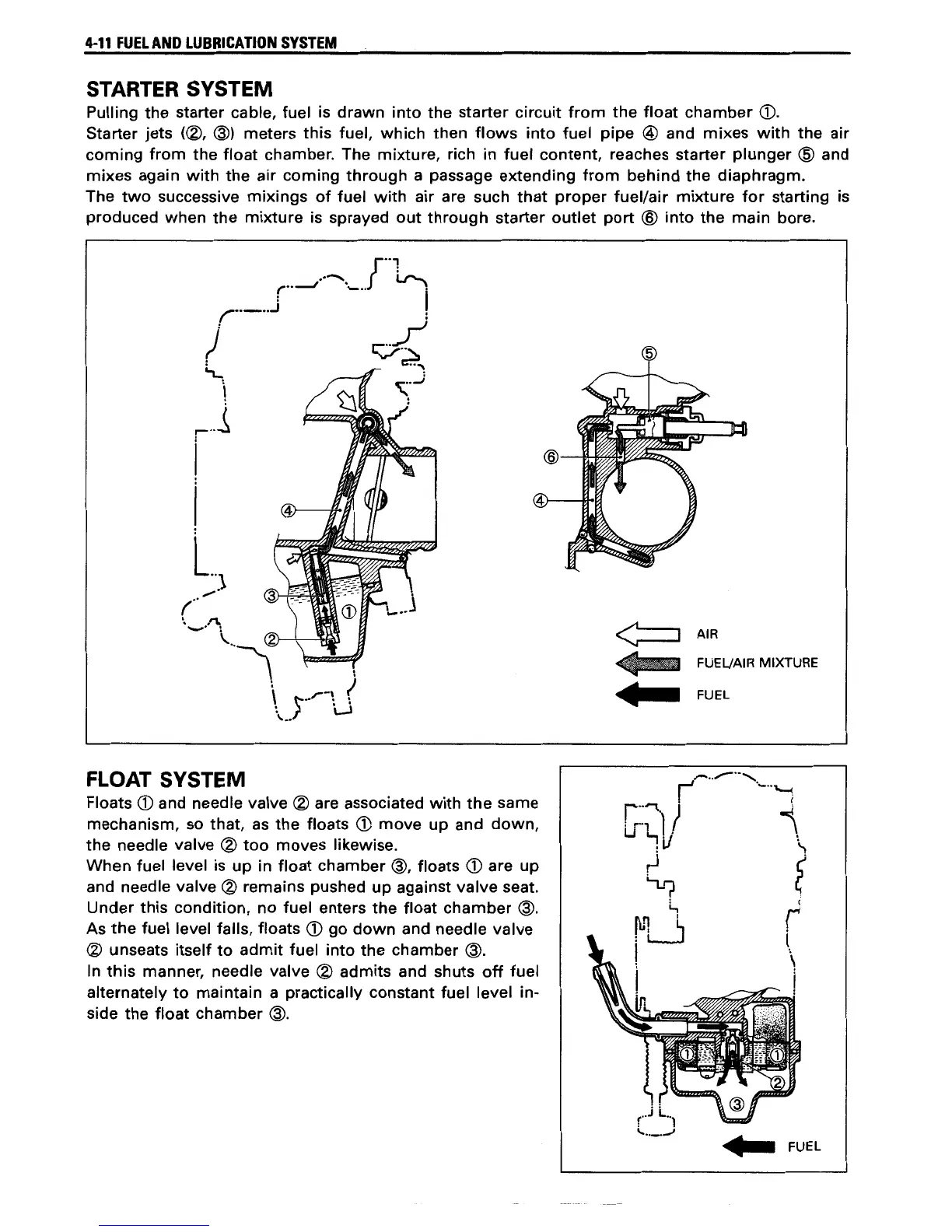 4-11 FUEL AND LUBRICATION SYSTEM

STARTER SYSTEM

Pulling the starter cable, fuel is drawn into the starter circuit from the float chamber ①. Starter jets (②, ③) meters this fuel, which then flows into fuel pipe ④ and mixes with the air coming from the float chamber. The mixture, rich in fuel content, reaches starter plunger ⑤ and mixes again with the air coming through a passage extending from behind the diaphragm.

The two successive mixings of fuel with air are such that proper fuel/air mixture for starting is produced when the mixture is sprayed out through starter outlet port ⑥ into the main bore.

④
③
①
②
⑤
⑥
④

AIR
FUEL/AIR MIXTURE
FUEL

FLOAT SYSTEM

Floats ① and needle valve ② are associated with the same mechanism, so that, as the floats ① move up and down, the needle valve ② too moves likewise.

When fuel level is up in float chamber ③, floats ① are up and needle valve ② remains pushed up against valve seat. Under this condition, no fuel enters the float chamber ③.

As the fuel level falls, floats ① go down and needle valve ② unseats itself to admit fuel into the chamber ③.

In this manner, needle valve ② admits and shuts off fuel alternately to maintain a practically constant fuel level inside the float chamber ③.

①
①
②
③

FUEL